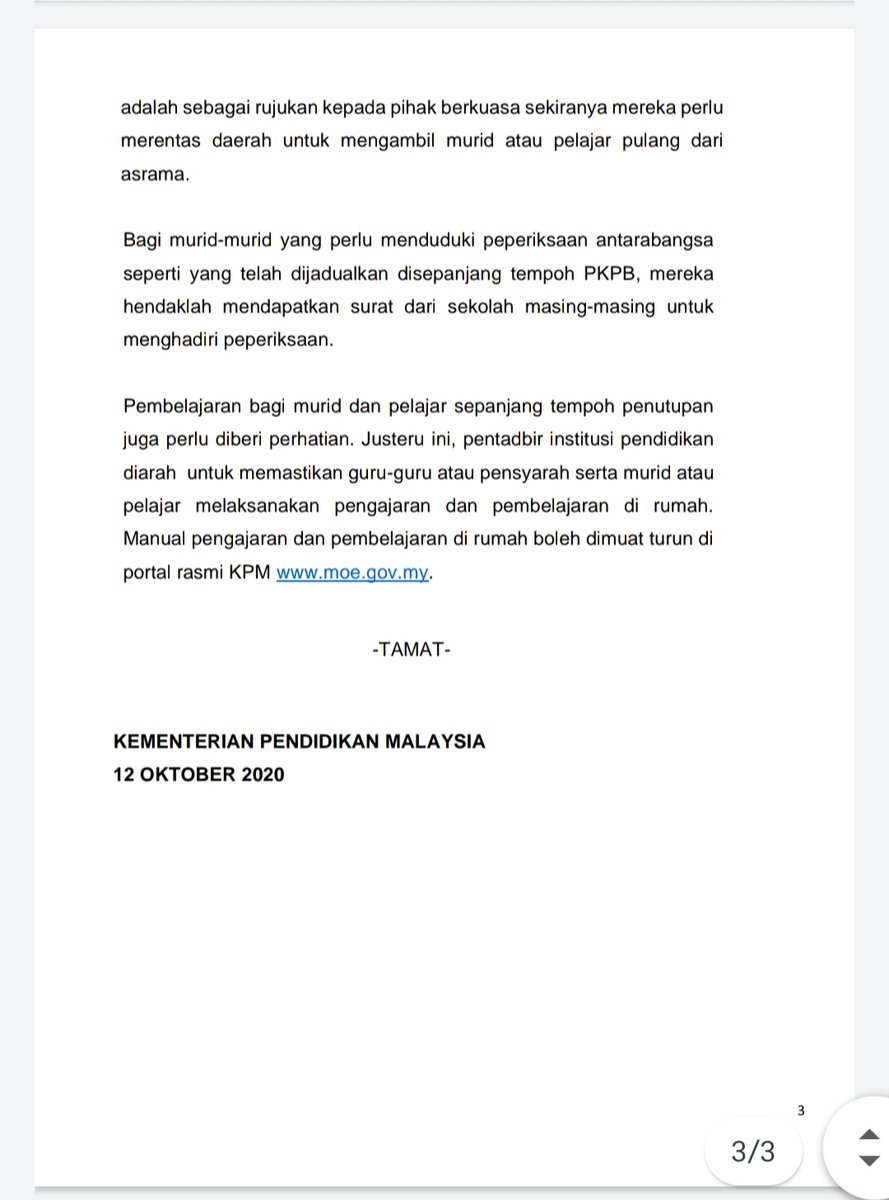 adalah sebagai rujukan kepada pihak berkuasa sekiranya mereka perlu merentas daerah untuk mengambil murid atau pelajar pulang dari asrama.

Bagi murid-murid yang perlu menduduki peperiksaan antarabangsa seperti yang telah dijadualkan disepanjang tempoh PKPB, mereka hendaklah mendapatkan surat dari sekolah masing-masing untuk menghadiri peperiksaan.

Pembelajaran bagi murid dan pelajar sepanjang tempoh penutupan juga perlu diberi perhatian. Justeru ini, pentadbir institusi pendidikan diarah untuk memastikan guru-guru atau pensyarah serta murid atau pelajar melaksanakan pengajaran dan pembelajaran di rumah. Manual pengajaran dan pembelajaran di rumah boleh dimuat turun di portal rasmi KPM www.moe.gov.my.

-TAMAT-

KEMENTERIAN PENDIDIKAN MALAYSIA
12 OKTOBER 2020

3

3/3